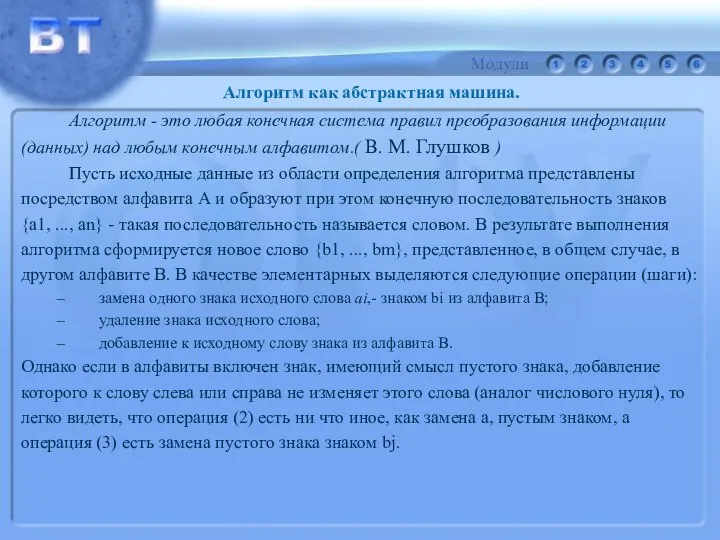 ВТ

Модули 1 2 3 4 5 6

Алгоритм как абстрактная машина.

Алгоритм - это любая конечная система правил преобразования информации (данных) над любым конечным алфавитом.( В. М. Глушков )

Пусть исходные данные из области определения алгоритма представлены посредством алфавита А и образуют при этом конечную последовательность знаков {a1, ..., an} - такая последовательность называется словом. В результате выполнения алгоритма сформируется новое слово {b1, ..., bm}, представленное, в общем случае, в другом алфавите В. В качестве элементарных выделяются следующие операции (шаги):

– замена одного знака исходного слова ai,- знаком bi из алфавита В;
– удаление знака исходного слова;
– добавление к исходному слову знака из алфавита В.

Однако если в алфавиты включен знак, имеющий смысл пустого знака, добавление которого к слову слева или справа не изменяет этого слова (аналог числового нуля), то легко видеть, что операция (2) есть ни что иное, как замена а, пустым знаком, а операция (3) есть замена пустого знака знаком bj.